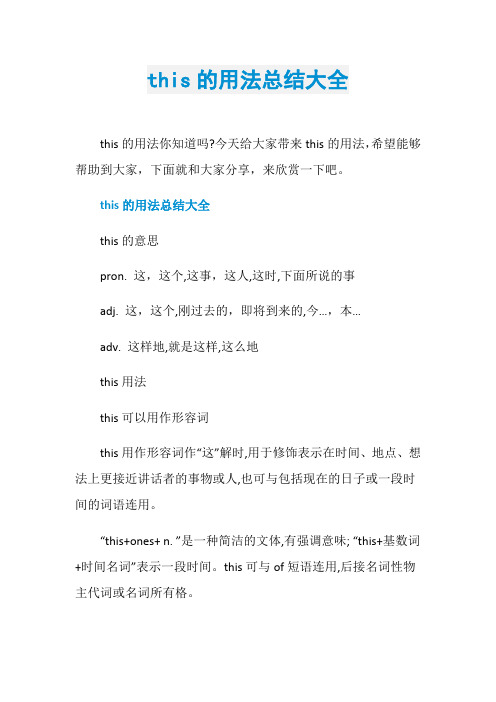 this 的用法总结大全

this 的用法你知道吗?今天给大家带来 this 的用法,希望能够帮助到大家，下面就和大家分享，来欣赏一下吧。

this 的用法总结大全

this 的意思

pron. 这，这个,这事，这人,这时,下面所说的事

adj. 这，这个,刚过去的，即将到来的,今...，本...

adv. 这样地,就是这样,这么地

this 用法

this 可以用作形容词

this 用作形容词作“这”解时,用于修饰表示在时间、地点、想法上更接近讲话者的事物或人,也可与包括现在的日子或一段时间的词语连用。

“this+ones+ n. ”是一种简洁的文体,有强调意味; “this+基数词+时间名词”表示一段时间。this 可与 of 短语连用,后接名词性物主代词或名词所有格。